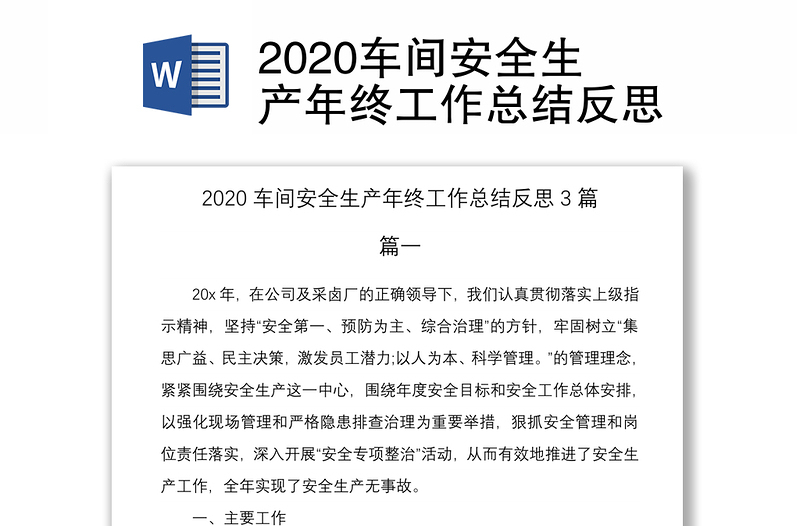 W

2020车间安全生产年终工作总结反思

2020 车间安全生产年终工作总结反思 3 篇

篇一

20x 年，在公司及采卤厂的正确领导下，我们认真贯彻落实上级指示精神，坚持“安全第一、预防为主、综合治理”的方针，牢固树立“集思广益、民主决策，激发员工潜力;以人为本、科学管理。”的管理理念，紧紧围绕安全生产这一中心，围绕年度安全目标和安全工作总体安排，以强化现场管理和严格隐患排查治理为重要举措，狠抓安全管理和岗位责任落实，深入开展“安全专项整治”活动，从而有效地推进了安全生产工作，全年实现了安全生产无事故。

一、主要工作